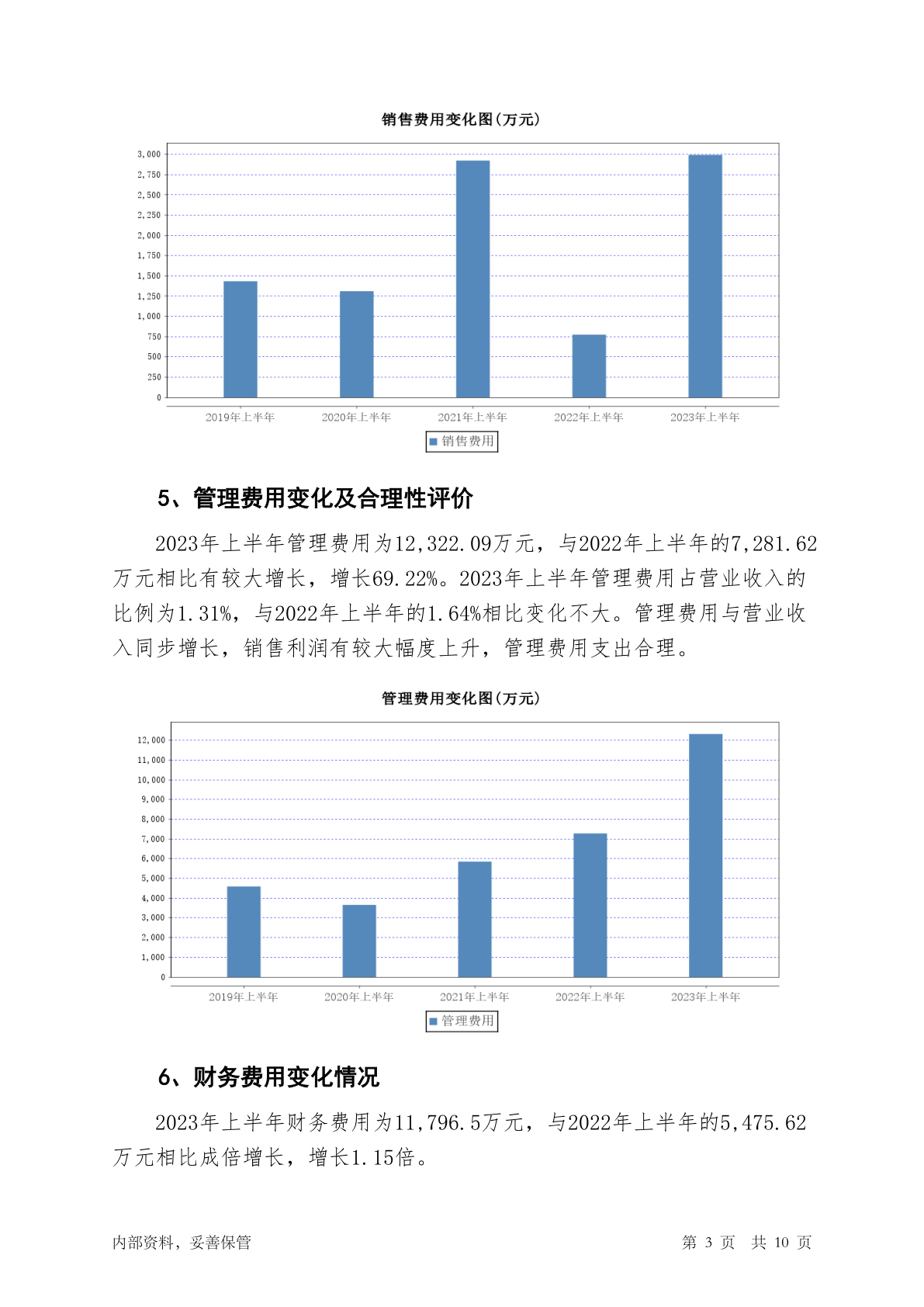 销售费用变化图(万元)

3,000
2,750
2,500
2,250
2,000
1,750
1,500
1,250
1,000
750
500
250
0

2019年上半年 2020年上半年 2021年上半年 2022年上半年 2023年上半年

销售费用

5、管理费用变化及合理性评价

2023年上半年管理费用为12,322.09万元，与2022年上半年的7,281.62万元相比有较大增长，增长69.22%。2023年上半年管理费用占营业收入的比例为1.31%，与2022年上半年的1.64%相比变化不大。管理费用与营业收入同步增长，销售利润有较大幅度上升，管理费用支出合理。

管理费用变化图(万元)

12,000
11,000
10,000
9,000
8,000
7,000
6,000
5,000
4,000
3,000
2,000
1,000
0

2019年上半年 2020年上半年 2021年上半年 2022年上半年 2023年上半年

管理费用

6、财务费用变化情况

2023年上半年财务费用为11,796.5万元，与2022年上半年的5,475.62万元相比成倍增长，增长1.15倍。

内部资料，妥善保管

第 3 页 共 10 页